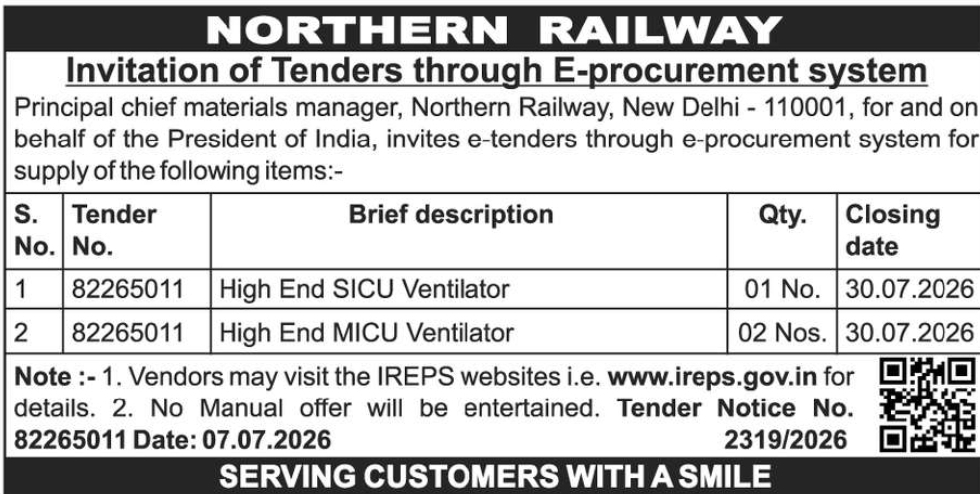 NORTHERN RAILWAY

Invitation of Tenders through E-procurement system

Principal chief materials manager, Northern Railway, New Delhi - 110001, for and on behalf of the President of India, invites e-tenders through e-procurement system for supply of the following items:-

| S. No. | Tender No. | Brief description | Qty. | Closing date |
|---|---|---|---|---|
| 1 | 82265011 | High End SICU Ventilator | 01 No. | 30.07.2026 |
| 2 | 82265011 | High End MICU Ventilator | 02 Nos. | 30.07.2026 |

Note :- 1. Vendors may visit the IREPS websites i.e. www.ireps.gov.in for details. 2. No Manual offer will be entertained. Tender Notice No. 82265011 Date: 07.07.2026 2319/2026

SERVING CUSTOMERS WITH A SMILE